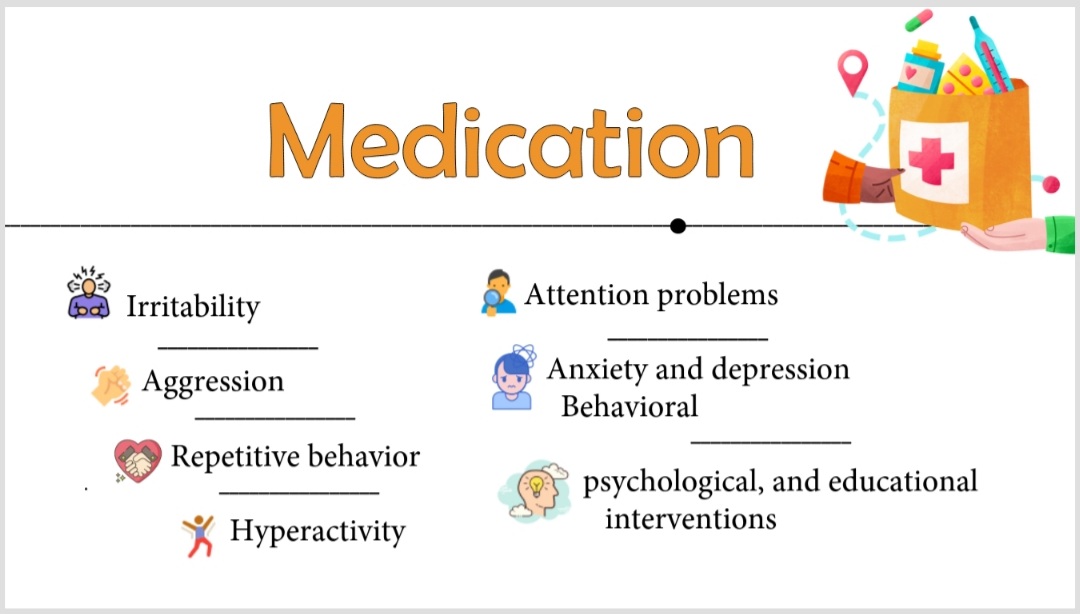 Medication

Irritability

Aggression

Repetitive behavior

Hyperactivity

Attention problems

Anxiety and depression

Behavioral

psychological, and educational interventions